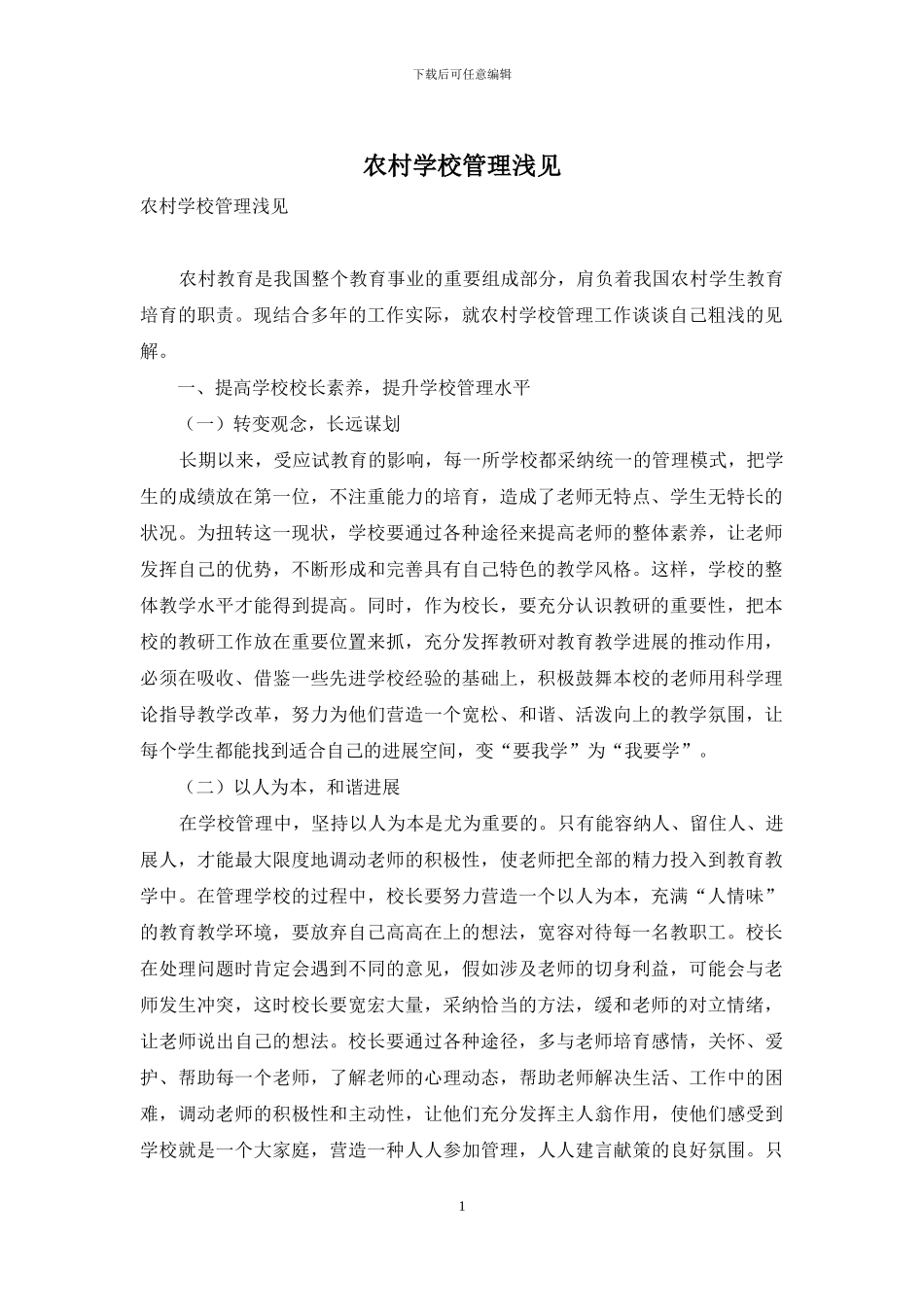 下载后可任意编辑

农村学校管理浅见

农村学校管理浅见

农村教育是我国整个教育事业的重要组成部分，肩负着我国农村学生教育培育的职责。现结合多年的工作实际，就农村学校管理工作谈谈自己粗浅的见解。

一、提高学校校长素养，提升学校管理水平

（一）转变观念，长远谋划

长期以来，受应试教育的影响，每一所学校都采纳统一的管理模式，把学生的成绩放在第一位，不注重能力的培育，造成了老师无特点、学生无特长的状况。为扭转这一现状，学校要通过各种途径来提高老师的整体素养，让老师发挥自己的优势，不断形成和完善具有自己特色的教学风格。这样，学校的整体教学水平才能得到提高。同时，作为校长，要充分认识教研的重要性，把本校的教研工作放在重要位置来抓，充分发挥教研对教育教学进展的推动作用，必须在吸收、借鉴一些先进学校经验的基础上，积极鼓舞本校的老师用科学理论指导教学改革，努力为他们营造一个宽松、和谐、活泼向上的教学氛围，让每个学生都能找到适合自己的进展空间，变“要我学”为“我要学”。

（二）以人为本，和谐进展

在学校管理中，坚持以人为本是尤为重要的。只有能容纳人、留住人、进展人，才能最大限度地调动老师的积极性，使老师把全部的精力投入到教育教学中。在管理学校的过程中，校长要努力营造一个以人为本，充满“人情味”的教育教学环境，要放弃自己高高在上的想法，宽容对待每一名教职工。校长在处理问题时肯定会遇到不同的意见，假如涉及老师的切身利益，可能会与老师发生冲突，这时校长要宽宏大量，采纳恰当的方法，缓和老师的对立情绪，让老师说出自己的想法。校长要通过各种途径，多与老师培育感情，关怀、爱护、帮助每一个老师，了解老师的心理动态，帮助老师解决生活、工作中的困难，调动老师的积极性和主动性，让他们充分发挥主人翁作用，使他们感受到学校就是一个大家庭，营造一种人人参加管理，人人建言献策的良好氛围。只

1